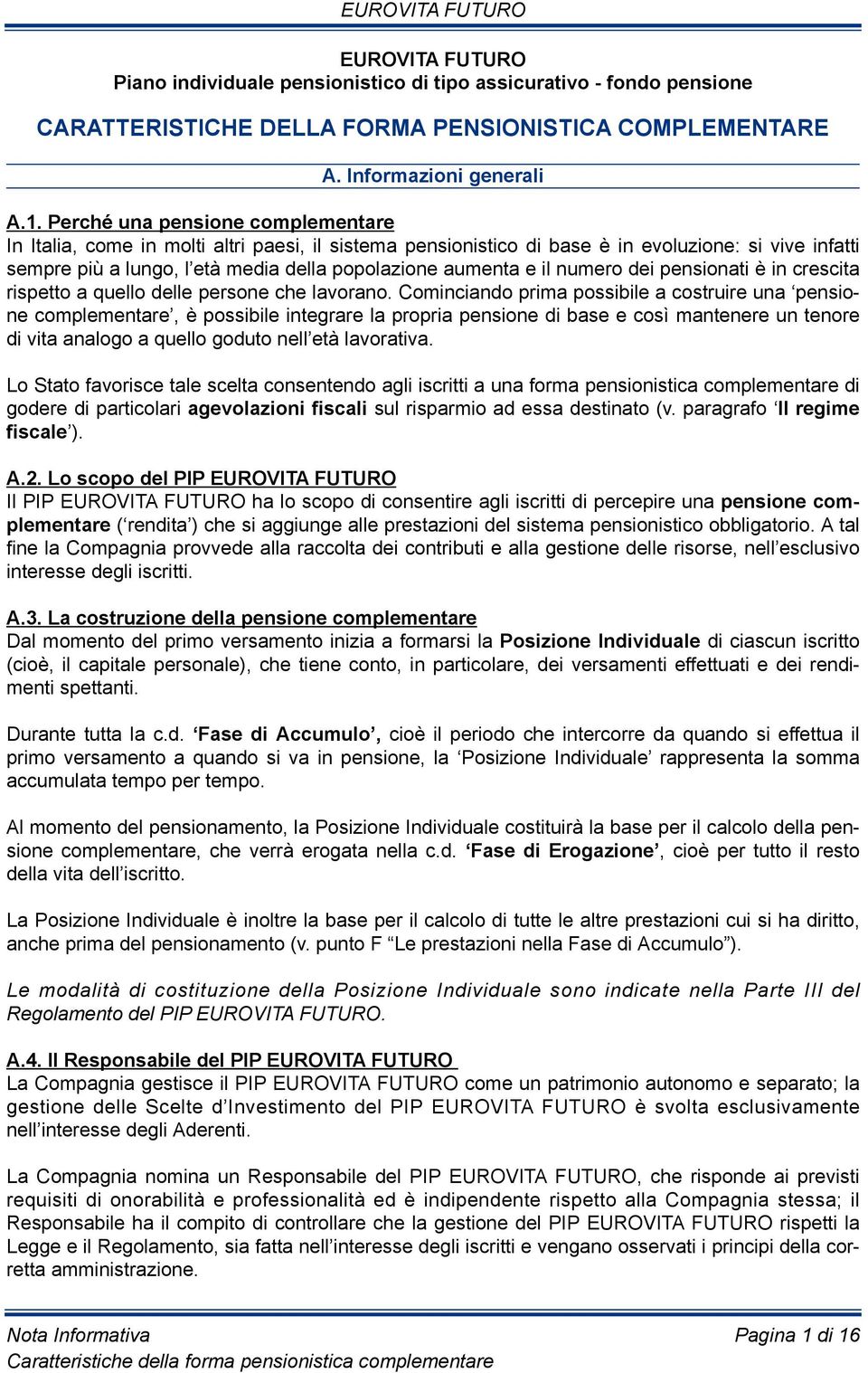 EUROVITA FUTURO

EUROVITA FUTURO
Piano individuale pensionistico di tipo assicurativo - fondo pensione

CARATTERISTICHE DELLA FORMA PENSIONISTICA COMPLEMENTARE

A. Informazioni generali

A.1. Perché una pensione complementare
In Italia, come in molti altri paesi, il sistema pensionistico di base è in evoluzione: si vive infatti sempre più a lungo, l'età media della popolazione aumenta e il numero dei pensionati è in crescita rispetto a quello delle persone che lavorano. Cominciando prima possibile a costruire una 'pensione complementare', è possibile integrare la propria pensione di base e così mantenere un tenore di vita analogo a quello goduto nell'età lavorativa.

Lo Stato favorisce tale scelta consentendo agli iscritti a una forma pensionistica complementare di godere di particolari agevolazioni fiscali sul risparmio ad essa destinato (v. paragrafo 'Il regime fiscale').

A.2. Lo scopo del PIP EUROVITA FUTURO
Il PIP EUROVITA FUTURO ha lo scopo di consentire agli iscritti di percepire una pensione complementare ('rendita') che si aggiunge alle prestazioni del sistema pensionistico obbligatorio. A tal fine la Compagnia provvede alla raccolta dei contributi e alla gestione delle risorse, nell'esclusivo interesse degli iscritti.

A.3. La costruzione della pensione complementare
Dal momento del primo versamento inizia a formarsi la Posizione Individuale di ciascun iscritto (cioè, il capitale personale), che tiene conto, in particolare, dei versamenti effettuati e dei rendimenti spettanti.

Durante tutta la c.d. 'Fase di Accumulo', cioè il periodo che intercorre da quando si effettua il primo versamento a quando si va in pensione, la 'Posizione Individuale' rappresenta la somma accumulata tempo per tempo.

Al momento del pensionamento, la Posizione Individuale costituirà la base per il calcolo della pensione complementare, che verrà erogata nella c.d. 'Fase di Erogazione', cioè per tutto il resto della vita dell'iscritto.

La Posizione Individuale è inoltre la base per il calcolo di tutte le altre prestazioni cui si ha diritto, anche prima del pensionamento (v. punto F "Le prestazioni nella Fase di Accumulo").

Le modalità di costituzione della Posizione Individuale sono indicate nella Parte III del Regolamento del PIP EUROVITA FUTURO.

A.4. Il Responsabile del PIP EUROVITA FUTURO
La Compagnia gestisce il PIP EUROVITA FUTURO come un patrimonio autonomo e separato; la gestione delle Scelte d'Investimento del PIP EUROVITA FUTURO è svolta esclusivamente nell'interesse degli Aderenti.

La Compagnia nomina un Responsabile del PIP EUROVITA FUTURO, che risponde ai previsti requisiti di onorabilità e professionalità ed è indipendente rispetto alla Compagnia stessa; il Responsabile ha il compito di controllare che la gestione del PIP EUROVITA FUTURO rispetti la Legge e il Regolamento, sia fatta nell'interesse degli iscritti e vengano osservati i principi della corretta amministrazione.

Nota Informativa
Caratteristiche della forma pensionistica complementare
Pagina 1 di 16